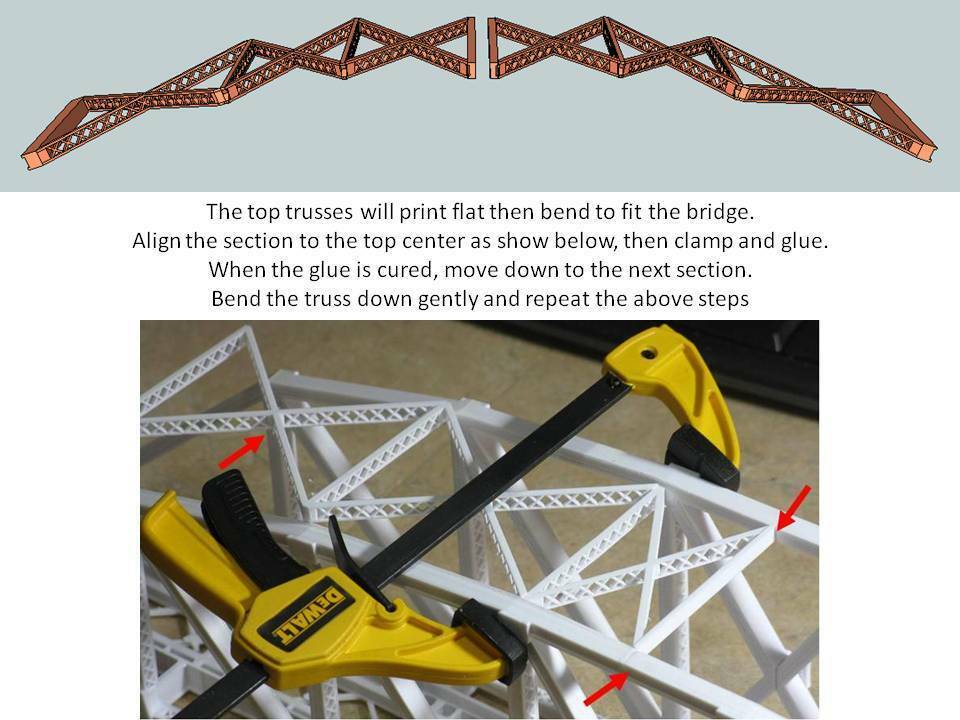 The top trusses will print flat then bend to fit the bridge.
Align the section to the top center as show below, then clamp and glue.
When the glue is cured, move down to the next section.
Bend the truss down gently and repeat the above steps

DEWALT